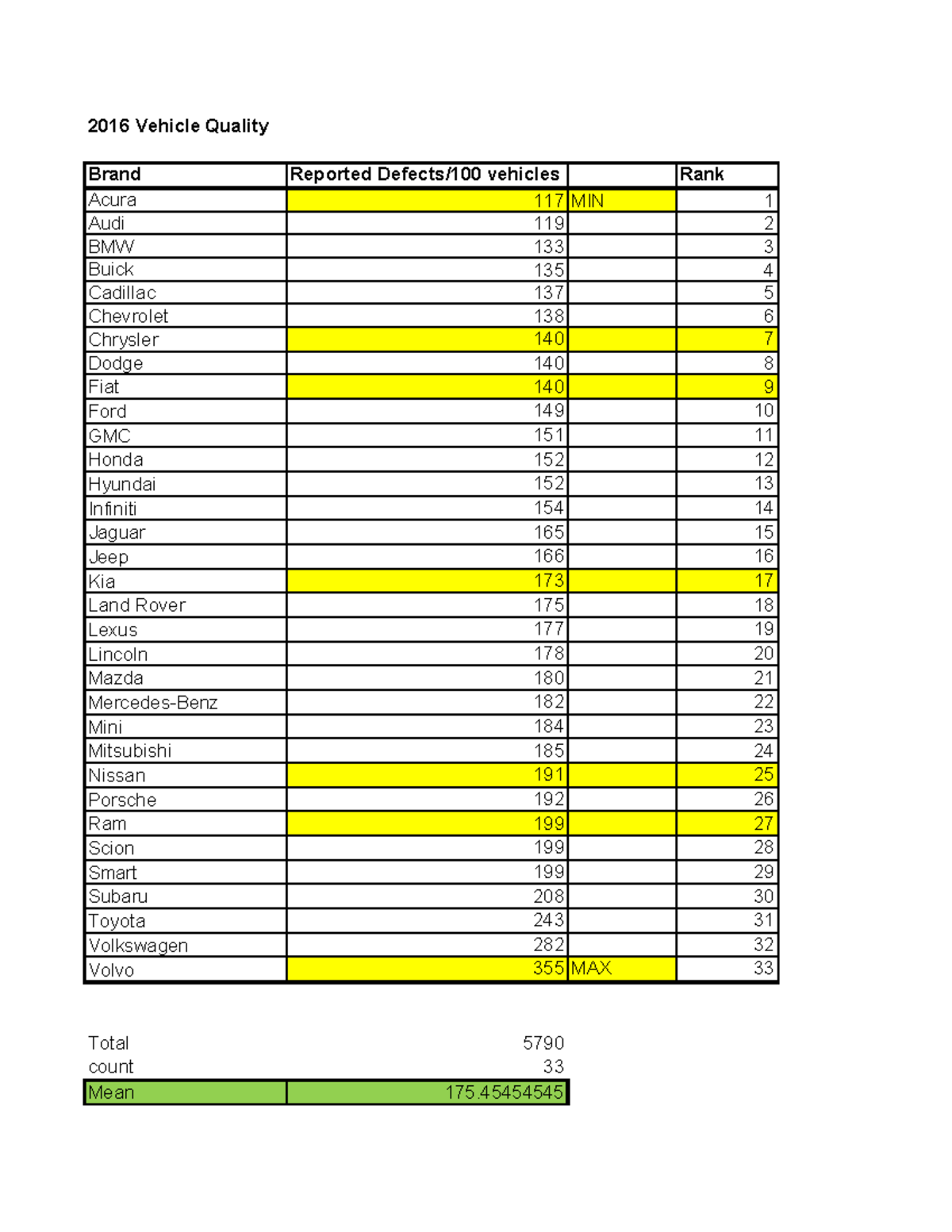 2016 Vehicle Quality

| Brand | Reported Defects/100 vehicles |  | Rank |
|---|---|---|---|
| Acura | 117 | MIN | 1 |
| Audi | 119 |  | 2 |
| BMW | 133 |  | 3 |
| Buick | 135 |  | 4 |
| Cadillac | 137 |  | 5 |
| Chevrolet | 138 |  | 6 |
| Chrysler | 140 |  | 7 |
| Dodge | 140 |  | 8 |
| Fiat | 140 |  | 9 |
| Ford | 149 |  | 10 |
| GMC | 151 |  | 11 |
| Honda | 152 |  | 12 |
| Hyundai | 152 |  | 13 |
| Infiniti | 154 |  | 14 |
| Jaguar | 165 |  | 15 |
| Jeep | 166 |  | 16 |
| Kia | 173 |  | 17 |
| Land Rover | 175 |  | 18 |
| Lexus | 177 |  | 19 |
| Lincoln | 178 |  | 20 |
| Mazda | 180 |  | 21 |
| Mercedes-Benz | 182 |  | 22 |
| Mini | 184 |  | 23 |
| Mitsubishi | 185 |  | 24 |
| Nissan | 191 |  | 25 |
| Porsche | 192 |  | 26 |
| Ram | 199 |  | 27 |
| Scion | 199 |  | 28 |
| Smart | 199 |  | 29 |
| Subaru | 208 |  | 30 |
| Toyota | 243 |  | 31 |
| Volkswagen | 282 |  | 32 |
| Volvo | 355 | MAX | 33 |

Total 5790
count 33
Mean 175.45454545